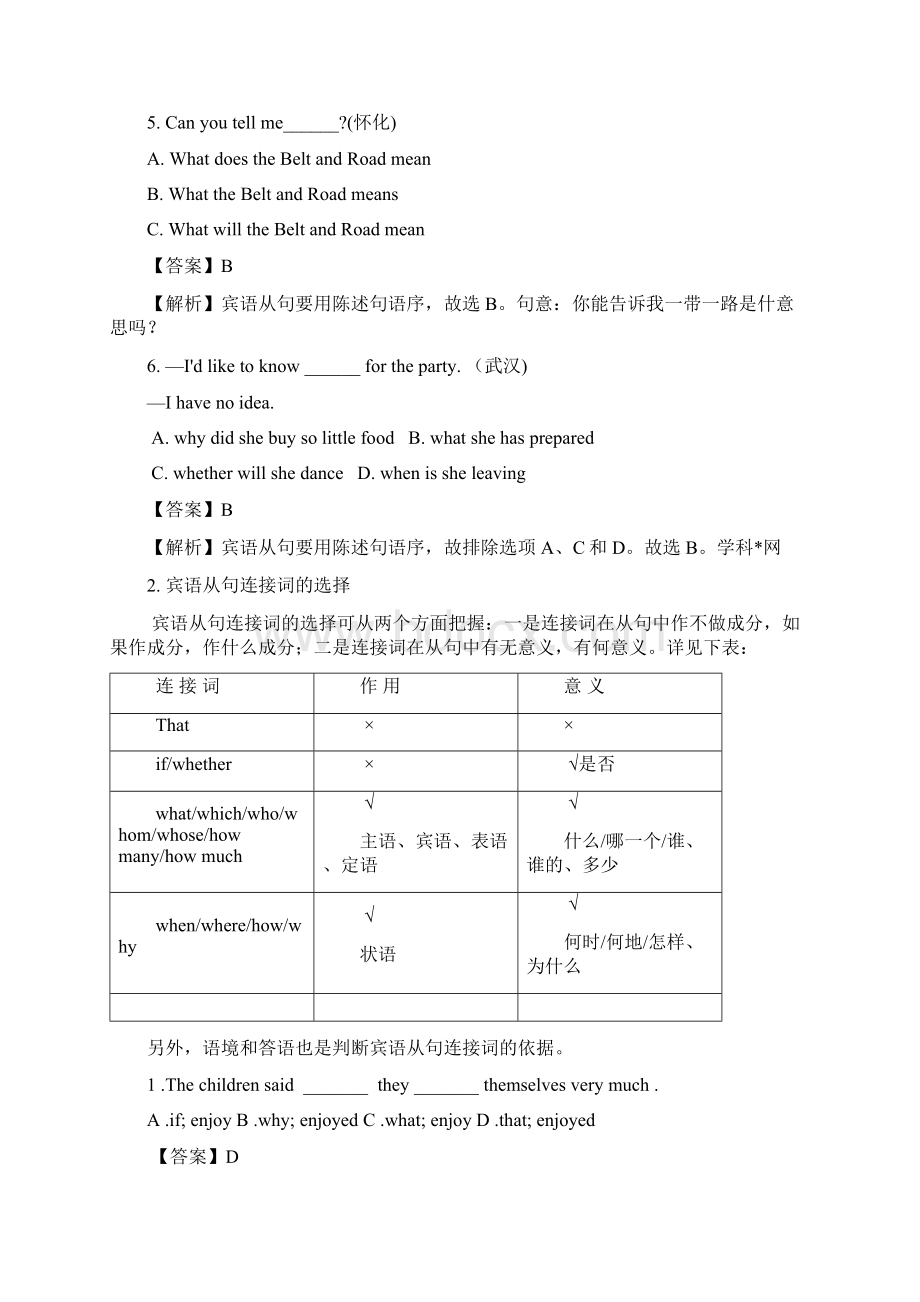 5. Can you tell me______?(怀化)

A. What does the Belt and Road mean

B. What the Belt and Road means

C. What will the Belt and Road mean

【答案】B

【解析】宾语从句要用陈述句语序，故选 B。句意：你能告诉我一带一路是什意思吗？

6. —I'd like to know ______ for the party. （武汉)

—I have no idea.

A. why did she buy so little food B. what she has prepared

C. whether will she dance D. when is she leaving

【答案】B

【解析】宾语从句要用陈述句语序，故排除选项 A、C 和 D。故选 B。学科*网

2. 宾语从句连接词的选择

宾语从句连接词的选择可从两个方面把握：一是连接词在从句中作不做成分，如果作成分，作什么成分；二是连接词在从句中有无意义，有何意义。详见下表：

| 连 接 词 | 作 用 | 意 义 |
|---|---|---|
| That | × | × |
| if/whether | × | √是否 |
| what/which/who/whom/whose/how many/how much | √ 主语、宾语、表语、定语 | √ 什么/哪一个/谁、谁的、多少 |
| when/where/how/why | √ 状语 | √ 何时/何地/怎样、为什么 |
| | | |

另外，语境和答语也是判断宾语从句连接词的依据。

1 .The children said _______ they _______ themselves very much .

A .if; enjoy B .why; enjoyed C .what; enjoy D .that; enjoyed

【答案】D